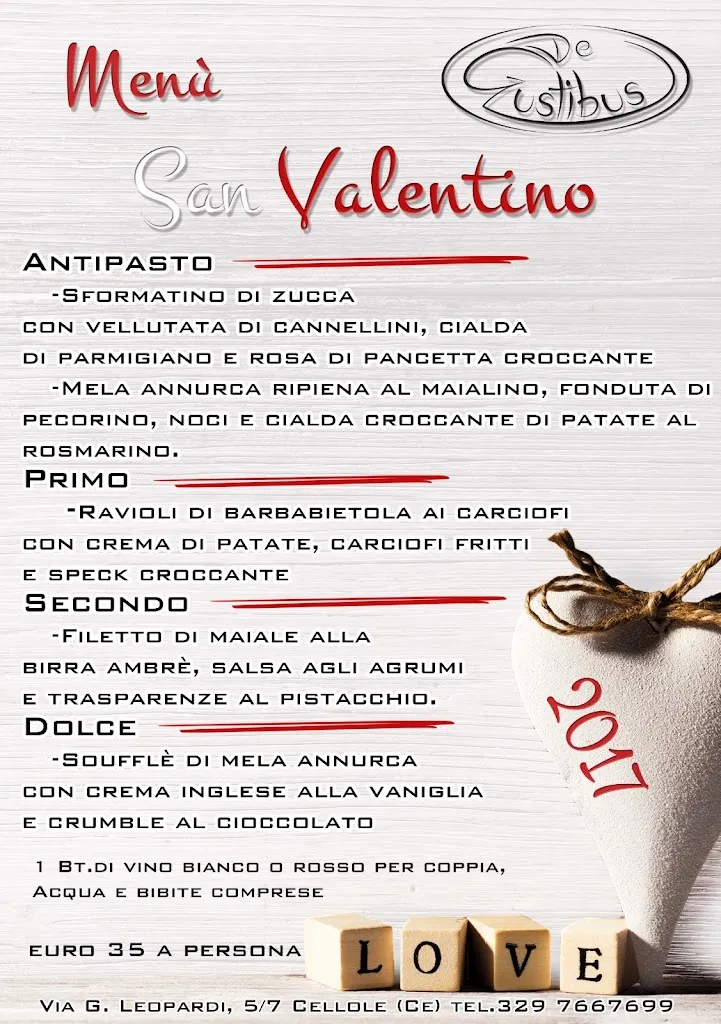 Menù

De Gustibus

San Valentino

Antipasto

-Sformatino di zucca con vellutata di cannellini, cialda di parmigiano e rosa di pancetta croccante

-Mela annurca ripiena al maialino, fonduta di pecorino, noci e cialda croccante di patate al rosmarino.

Primo

-Ravioli di barbabietola ai carciofi con crema di patate, carciofi fritti e speck croccante

Secondo

-Filetto di maiale alla birra ambrè, salsa agli agrumi e trasparenze al pistacchio.

Dolce

-Soufflè di mela annurca con crema inglese alla vaniglia e crumble al cioccolato

2017

1 Bt.di vino bianco o rosso per coppia, Acqua e bibite comprese

euro 35 a persona

LOVE

Via G. Leopardi, 5/7 Cellole (Ce) tel.329 7667699